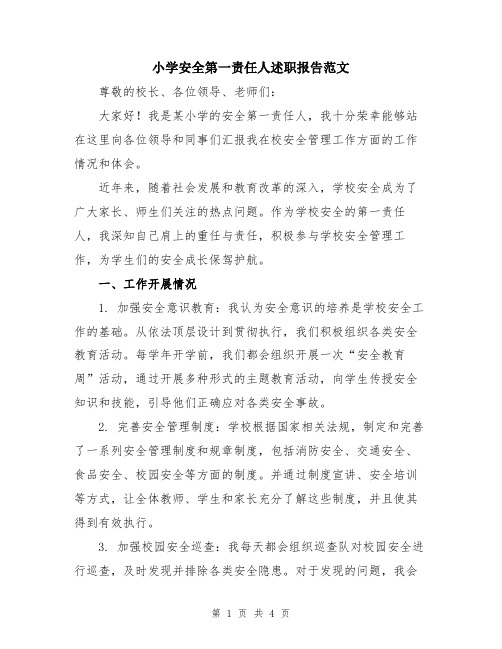 小学安全第一责任人述职报告范文

尊敬的校长、各位领导、老师们：

大家好！我是某小学的安全第一责任人，我十分荣幸能够站在这里向各位领导和同事们汇报我在校安全管理工作方面的工作情况和体会。

近年来，随着社会发展和教育改革的深入，学校安全成为了广大家长、师生们关注的热点问题。作为学校安全的第一责任人，我深知自己肩上的重任与责任，积极参与学校安全管理工作，为学生们的安全成长保驾护航。

一、工作开展情况

1. 加强安全意识教育：我认为安全意识的培养是学校安全工作的基础。从依法顶层设计到贯彻执行，我们积极组织各类安全教育活动。每学年开学前，我们都会组织开展一次“安全教育周”活动，通过开展多种形式的主题教育活动，向学生传授安全知识和技能，引导他们正确应对各类安全事故。

2. 完善安全管理制度：学校根据国家相关法规，制定和完善了一系列安全管理制度和规章制度，包括消防安全、交通安全、食品安全、校园安全等方面的制度。并通过制度宣讲、安全培训等方式，让全体教师、学生和家长充分了解这些制度，并且使其得到有效执行。

3. 加强校园安全巡查：我每天都会组织巡查队对校园安全进行巡查，及时发现并排除各类安全隐患。对于发现的问题，我会

第 1 页 共 4 页